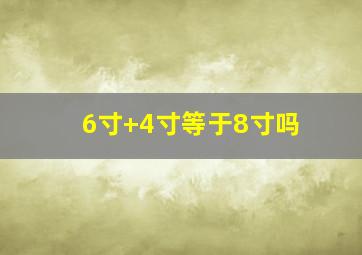 6寸+4寸等于8寸吗